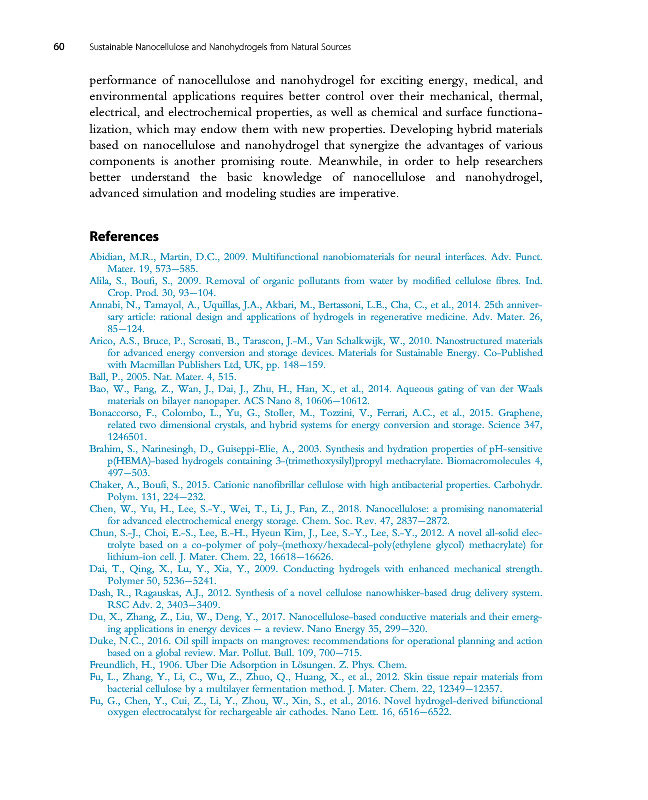 60 Sustainable Nanocellulose and Nanohydrogels from Natural Sources

performance of nanocellulose and nanohydrogel for exciting energy, medical, and environmental applications requires better control over their mechanical, thermal, electrical, and electrochemical properties, as well as chemical and surface functionalization, which may endow them with new properties. Developing hybrid materials based on nanocellulose and nanohydrogel that synergize the advantages of various components is another promising route. Meanwhile, in order to help researchers better understand the basic knowledge of nanocellulose and nanohydrogel, advanced simulation and modeling studies are imperative.

References

Abidian, M.R., Martin, D.C., 2009. Multifunctional nanobiomaterials for neural interfaces. Adv. Funct. Mater. 19, 573—585.

Alila, S., Boufi, S., 2009. Removal of organic pollutants from water by modified cellulose fibres. Ind. Crop. Prod. 30, 93—104.

Annabi, N., Tamayol, A., Uquillas, J.A., Akbari, M., Bertassoni, L.E., Cha, C., et al., 2014. 25th anniversary article: rational design and applications of hydrogels in regenerative medicine. Adv. Mater. 26, 85—124.

Arico, A.S., Bruce, P., Scrosati, B., Tarascon, J.-M., Van Schalkwijk, W., 2010. Nanostructured materials for advanced energy conversion and storage devices. Materials for Sustainable Energy. Co-Published with Macmillan Publishers Ltd, UK, pp. 148—159.

Ball, P., 2005. Nat. Mater. 4, 515.

Bao, W., Fang, Z., Wan, J., Dai, J., Zhu, H., Han, X., et al., 2014. Aqueous gating of van der Waals materials on bilayer nanopaper. ACS Nano 8, 10606—10612.

Bonaccorso, F., Colombo, L., Yu, G., Stoller, M., Tozzini, V., Ferrari, A.C., et al., 2015. Graphene, related two dimensional crystals, and hybrid systems for energy conversion and storage. Science 347, 1246501.

Brahim, S., Narinesingh, D., Guiseppi-Elie, A., 2003. Synthesis and hydration properties of pH-sensitive p(HEMA)-based hydrogels containing 3-(trimethoxysilyl)propyl methacrylate. Biomacromolecules 4, 497—503.

Chaker, A., Boufi, S., 2015. Cationic nanofibrillar cellulose with high antibacterial properties. Carbohydr. Polym. 131, 224—232.

Chen, W., Yu, H., Lee, S.-Y., Wei, T., Li, J., Fan, Z., 2018. Nanocellulose: a promising nanomaterial for advanced electrochemical energy storage. Chem. Soc. Rev. 47, 2837—2872.

Chun, S.-J., Choi, E.-S., Lee, E.-H., Hyeun Kim, J., Lee, S.-Y., Lee, S.-Y., 2012. A novel all-solid electrolyte based on a co-polymer of poly-(methoxy/hexadecal-poly(ethylene glycol) methacrylate) for lithium-ion cell. J. Mater. Chem. 22, 16618—16626.

Dai, T., Qing, X., Lu, Y., Xia, Y., 2009. Conducting hydrogels with enhanced mechanical strength. Polymer 50, 5236—5241.

Dash, R., Ragauskas, A.J., 2012. Synthesis of a novel cellulose nanowhisker-based drug delivery system. RSC Adv. 2, 3403—3409.

Du, X., Zhang, Z., Liu, W., Deng, Y., 2017. Nanocellulose-based conductive materials and their emerging applications in energy devices — a review. Nano Energy 35, 299—320.

Duke, N.C., 2016. Oil spill impacts on mangroves: recommendations for operational planning and action based on a global review. Mar. Pollut. Bull. 109, 700—715.

Freundlich, H., 1906. Uber Die Adsorption in Lösungen. Z. Phys. Chem.

Fu, L., Zhang, Y., Li, C., Wu, Z., Zhuo, Q., Huang, X., et al., 2012. Skin tissue repair materials from bacterial cellulose by a multilayer fermentation method. J. Mater. Chem. 22, 12349—12357.

Fu, G., Chen, Y., Cui, Z., Li, Y., Zhou, W., Xin, S., et al., 2016. Novel hydrogel-derived bifunctional oxygen electrocatalyst for rechargeable air cathodes. Nano Lett. 16, 6516—6522.